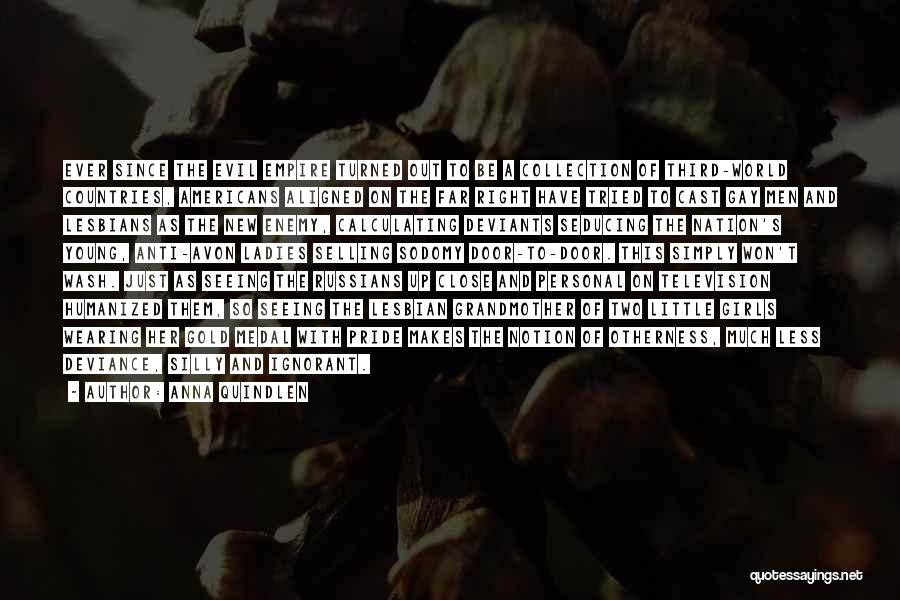 EVER SINCE THE EVIL EMPIRE TURNED OUT TO BE A COLLECTION OF THIRD-WORLD COUNTRIES, AMERICANS ALIGNED ON THE FAR RIGHT HAVE TRIED TO CAST GAY MEN AND LESBIANS AS THE NEW ENEMY, CALCULATING DEVIANTS SEDUCING THE NATION'S YOUNG, ANTI-AVON LADIES SELLING SODOMY DOOR-TO-DOOR. THIS SIMPLY WON'T WASH. JUST AS SEEING THE RUSSIANS UP CLOSE AND PERSONAL ON TELEVISION HUMANIZED THEM, SO SEEING THE LESBIAN GRANDMOTHER OF TWO LITTLE GIRLS WEARING HER GOLD MEDAL WITH PRIDE MAKES THE NOTION OF OTHERNESS, MUCH LESS DEVIANCE, SILLY AND IGNORANT.

- AUTHOR: ANNA QUINDLEN

quotessayings.net